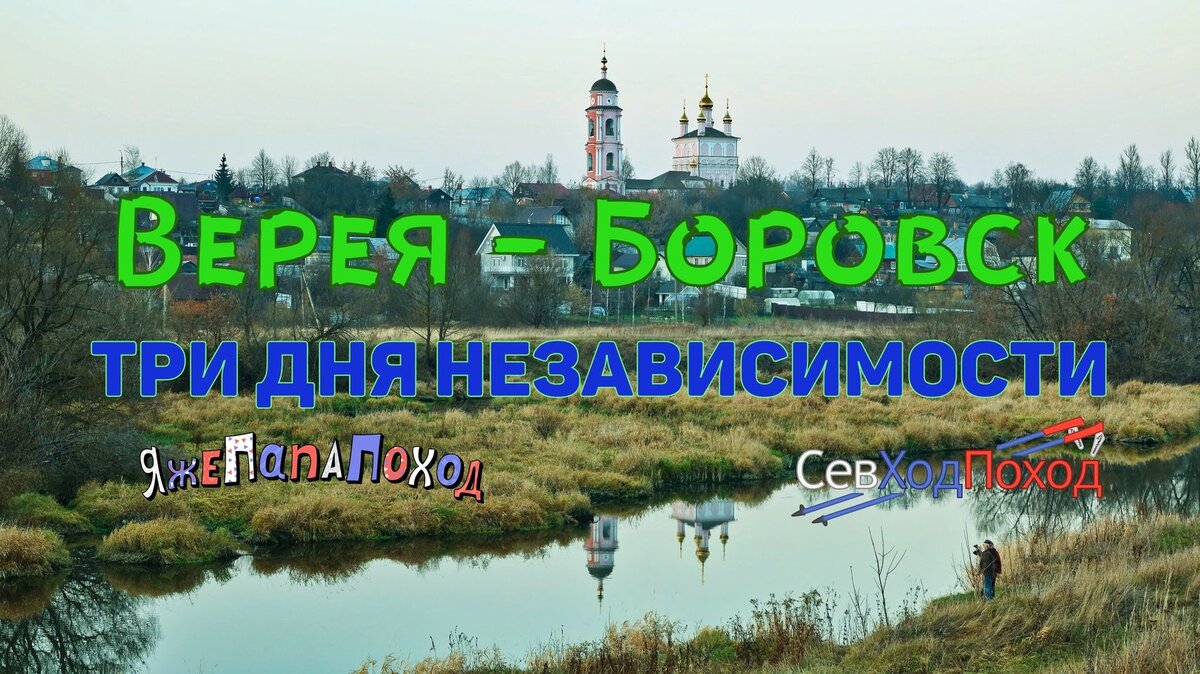 Верея – Боровск

ТРИ ДНЯ НЕЗАВИСИМОСТИ

ЯжеПапаПоход

СевХодПоход